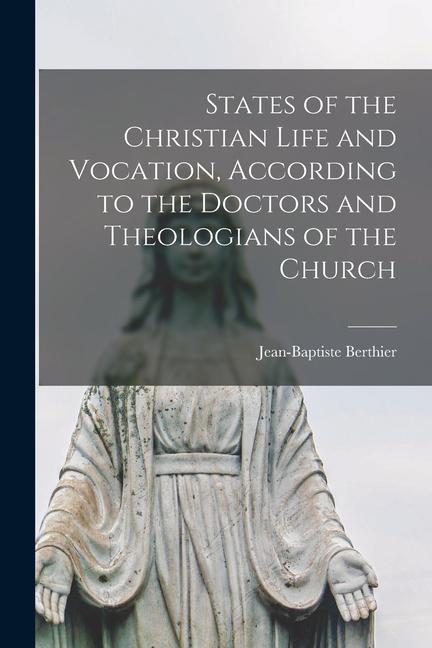 States of the Christian Life and Vocation, According to the Doctors and Theologians of the Church

Jean-Baptiste Berthier